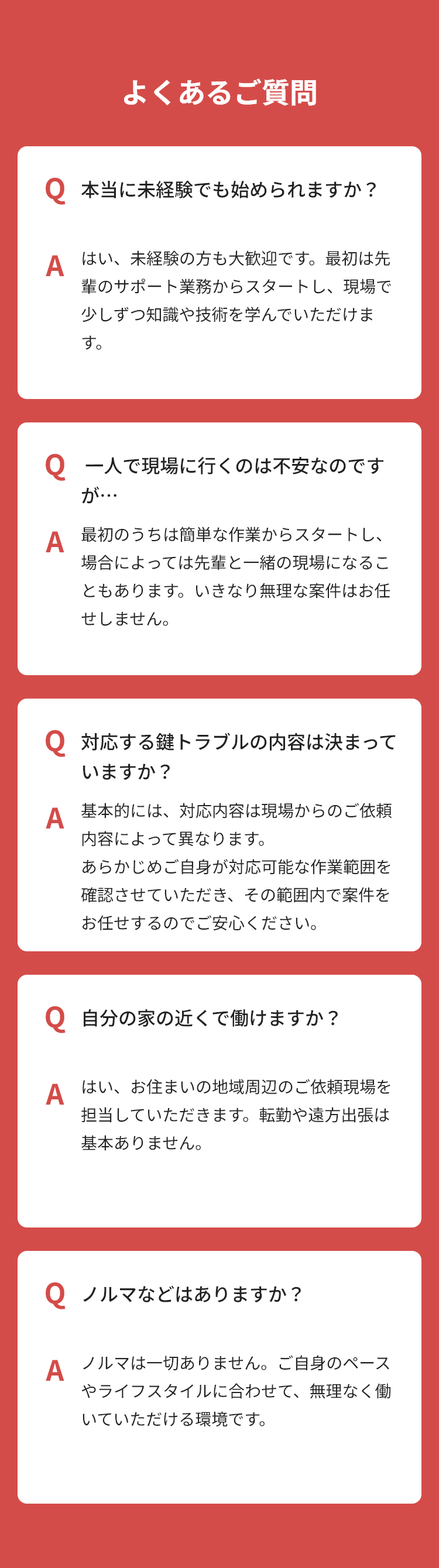 よくあるご質問

Q
本当に未経験でも始められますか？

A
はい、未経験の方も大歓迎です。最初は先輩のサポート業務からスタートし、現場で少しずつ知識や技術を学んでいただけます。

Q
一人で現場に行くのは不安なのですが…

A
最初のうちは簡単な作業からスタートし、場合によっては先輩と一緒の現場になることもあります。いきなり無理な案件はお任せしません。

Q
対応する鍵トラブルの内容は決まっていますか？

A
基本的には、対応内容は現場からのご依頼内容によって異なります。
あらかじめご自身が対応可能な作業範囲を確認させていただき、その範囲内で案件をお任せするのでご安心ください。

Q
自分の家の近くで働けますか？

A
はい、お住まいの地域周辺のご依頼現場を担当していただきます。転勤や遠方出張は基本ありません。

Q
ノルマなどはありますか？

A
ノルマは一切ありません。ご自身のペースやライフスタイルに合わせて、無理なく働いていただける環境です。